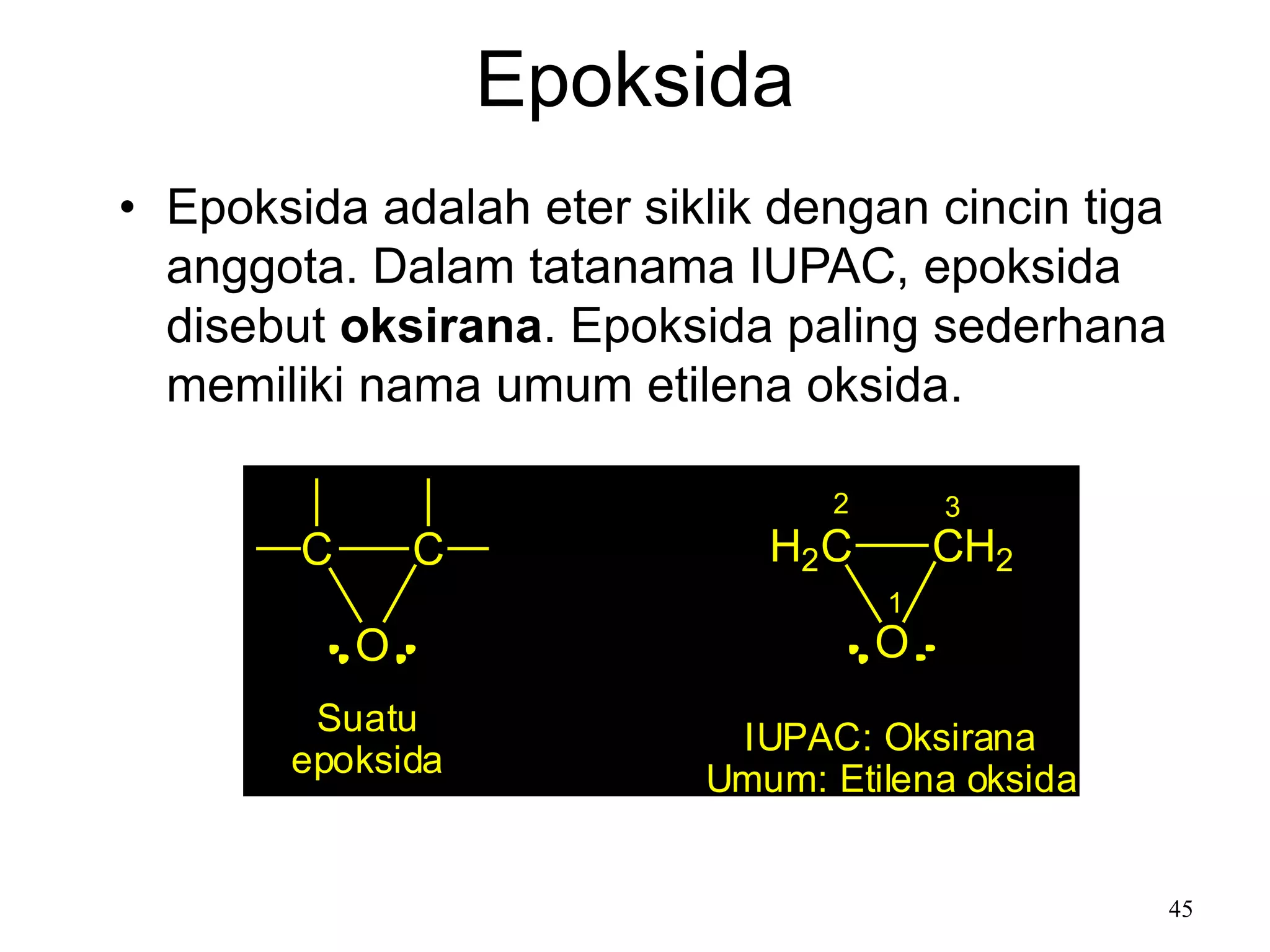 Epoksida

• Epoksida adalah eter siklik dengan cincin tiga anggota. Dalam tatanama IUPAC, epoksida disebut **oksirana**. Epoksida paling sederhana memiliki nama umum etilena oksida.

C C
O

Suatu epoksida

2 3
$H_2C$ $CH_2$
1
O

IUPAC: Oksirana
Umum: Etilena oksida

45